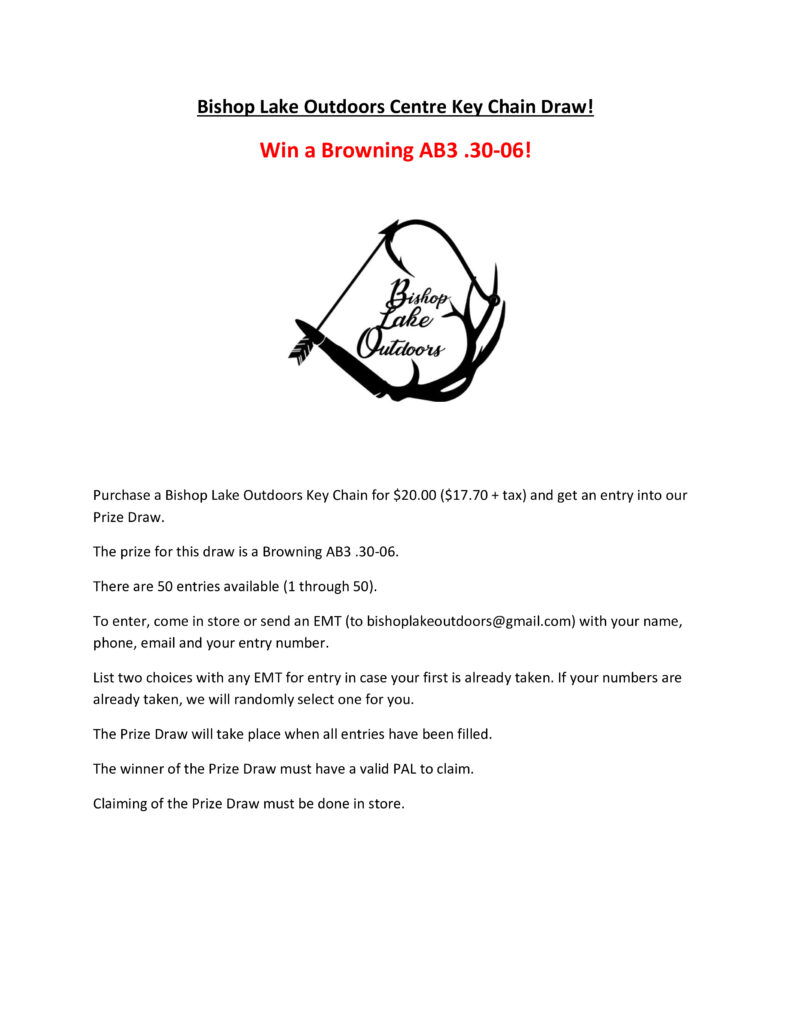 Bishop Lake Outdoors Centre Key Chain Draw!

Win a Browning AB3 .30-06!

Bishop Lake Outdoors

Purchase a Bishop Lake Outdoors Key Chain for \$20.00 (\$17.70 + tax) and get an entry into our Prize Draw.

The prize for this draw is a Browning AB3 .30-06.

There are 50 entries available (1 through 50).

To enter, come in store or send an EMT (to bishoplakeoutdoors@gmail.com) with your name, phone, email and your entry number.

List two choices with any EMT for entry in case your first is already taken. If your numbers are already taken, we will randomly select one for you.

The Prize Draw will take place when all entries have been filled.

The winner of the Prize Draw must have a valid PAL to claim.

Claiming of the Prize Draw must be done in store.